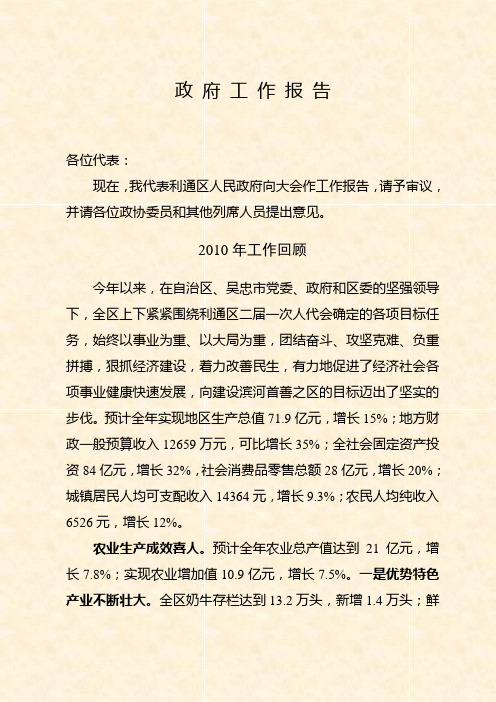 政府工作报告

各位代表：

现在，我代表利通区人民政府向大会作工作报告，请予审议，并请各位政协委员和其他列席人员提出意见。

2010 年工作回顾

今年以来，在自治区、吴忠市党委、政府和区委的坚强领导下，全区上下紧紧围绕利通区二届一次人代会确定的各项目标任务，始终以事业为重、以大局为重，团结奋斗、攻坚克难、负重拼搏，狠抓经济建设，着力改善民生，有力地促进了经济社会各项事业健康快速发展，向建设滨河首善之区的目标迈出了坚实的步伐。预计全年实现地区生产总值 71.9 亿元，增长 15%；地方财政一般预算收入 12659 万元，可比增长 35%；全社会固定资产投资 84 亿元，增长 32%，社会消费品零售总额 28 亿元，增长 20%；城镇居民人均可支配收入 14364 元，增长 9.3%；农民人均纯收入 6526 元，增长 12%。

农业生产成效喜人。预计全年农业总产值达到 21 亿元，增长 7.8%；实现农业增加值 10.9 亿元，增长 7.5%。一是优势特色产业不断壮大。全区奶牛存栏达到 13.2 万头，新增 1.4 万头；鲜